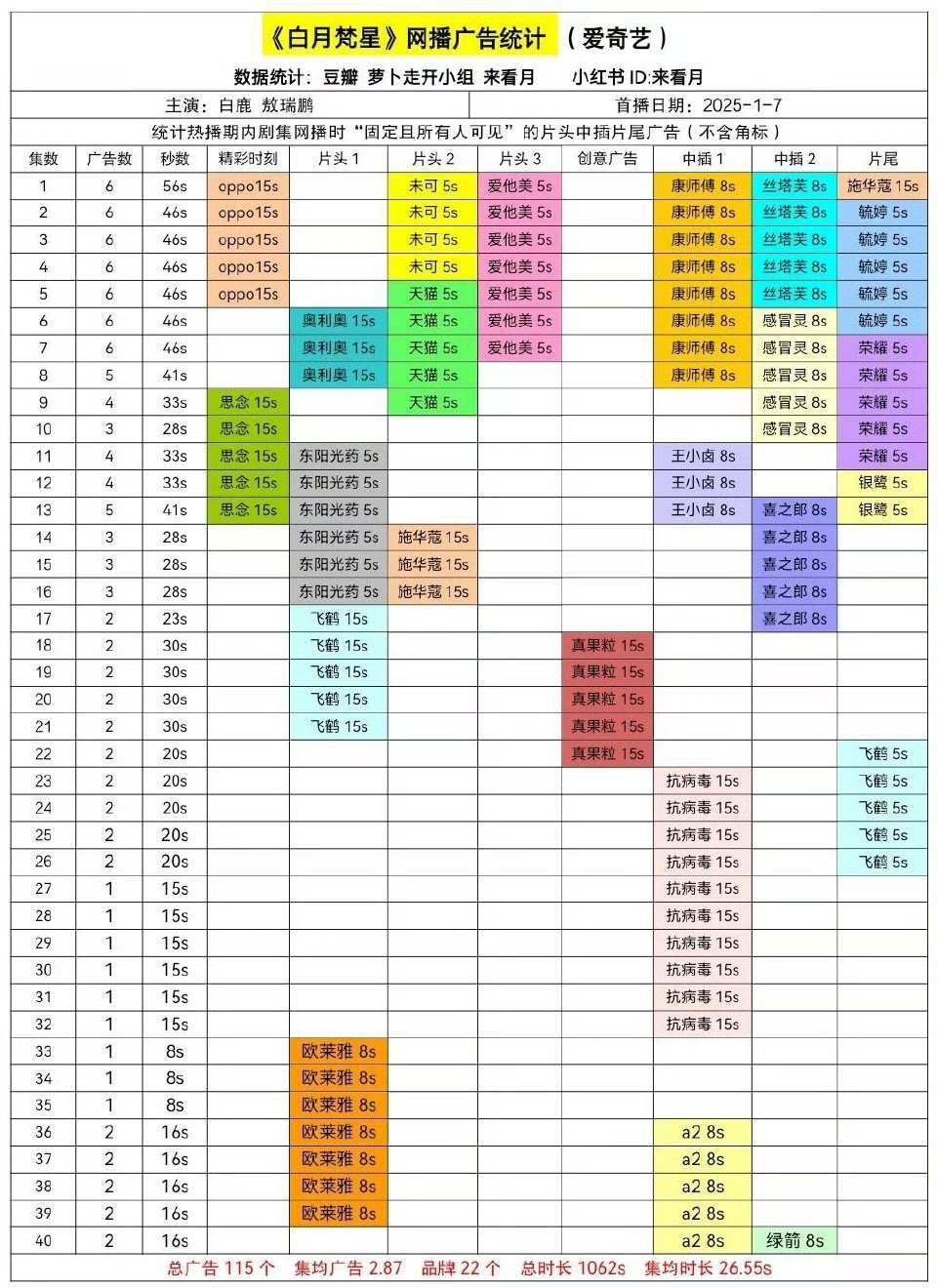 《白月梵星》网播广告统计 （爱奇艺）

数据统计：豆瓣 萝卜走开小组 来看月　　小红书 ID:来看月

主演：白鹿 敖瑞鹏　　首播日期：2025-1-7

统计热播期内剧集网播时“固定且所有人可见”的片头中插片尾广告（不含角标）

| 集数 | 广告数 | 秒数 | 精彩时刻 | 片头 1 | 片头 2 | 片头 3 | 创意广告 | 中插 1 | 中插 2 | 片尾 |
|---|---|---|---|---|---|---|---|---|---|---|
| 1 | 6 | 56s | oppo15s | | 未可 5s | 爱他美 5s | | 康师傅 8s | 丝塔芙 8s | 施华蔻 15s |
| 2 | 6 | 46s | oppo15s | | 未可 5s | 爱他美 5s | | 康师傅 8s | 丝塔芙 8s | 毓婷 5s |
| 3 | 6 | 46s | oppo15s | | 未可 5s | 爱他美 5s | | 康师傅 8s | 丝塔芙 8s | 毓婷 5s |
| 4 | 6 | 46s | oppo15s | | 未可 5s | 爱他美 5s | | 康师傅 8s | 丝塔芙 8s | 毓婷 5s |
| 5 | 6 | 46s | oppo15s | | 天猫 5s | 爱他美 5s | | 康师傅 8s | 丝塔芙 8s | 毓婷 5s |
| 6 | 6 | 46s | | 奥利奥 15s | 天猫 5s | 爱他美 5s | | 康师傅 8s | 感冒灵 8s | 毓婷 5s |
| 7 | 6 | 46s | | 奥利奥 15s | 天猫 5s | 爱他美 5s | | 康师傅 8s | 感冒灵 8s | 荣耀 5s |
| 8 | 5 | 41s | | 奥利奥 15s | 天猫 5s | | | 康师傅 8s | 感冒灵 8s | 荣耀 5s |
| 9 | 4 | 33s | 思念 15s | | 天猫 5s | | | | 感冒灵 8s | 荣耀 5s |
| 10 | 3 | 28s | 思念 15s | | | | | | 感冒灵 8s | 荣耀 5s |
| 11 | 4 | 33s | 思念 15s | 东阳光药 5s | | | | 王小卤 8s | | 荣耀 5s |
| 12 | 4 | 33s | 思念 15s | 东阳光药 5s | | | | 王小卤 8s | | 银鹭 5s |
| 13 | 5 | 41s | 思念 15s | 东阳光药 5s | | | | 王小卤 8s | 喜之郎 8s | 银鹭 5s |
| 14 | 3 | 28s | | 东阳光药 5s | 施华蔻 15s | | | | 喜之郎 8s | |
| 15 | 3 | 28s | | 东阳光药 5s | 施华蔻 15s | | | | 喜之郎 8s | |
| 16 | 3 | 28s | | 东阳光药 5s | 施华蔻 15s | | | | 喜之郎 8s | |
| 17 | 2 | 23s | | 飞鹤 15s | | | | | 喜之郎 8s | |
| 18 | 2 | 30s | | 飞鹤 15s | | | 真果粒 15s | | | |
| 19 | 2 | 30s | | 飞鹤 15s | | | 真果粒 15s | | | |
| 20 | 2 | 30s | | 飞鹤 15s | | | 真果粒 15s | | | |
| 21 | 2 | 30s | | 飞鹤 15s | | | 真果粒 15s | | | |
| 22 | 2 | 20s | | | | | 真果粒 15s | | | 飞鹤 5s |
| 23 | 2 | 20s | | | | | | 抗病毒 15s | | 飞鹤 5s |
| 24 | 2 | 20s | | | | | | 抗病毒 15s | | 飞鹤 5s |
| 25 | 2 | 20s | | | | | | 抗病毒 15s | | 飞鹤 5s |
| 26 | 2 | 20s | | | | | | 抗病毒 15s | | 飞鹤 5s |
| 27 | 1 | 15s | | | | | | 抗病毒 15s | | |
| 28 | 1 | 15s | | | | | | 抗病毒 15s | | |
| 29 | 1 | 15s | | | | | | 抗病毒 15s | | |
| 30 | 1 | 15s | | | | | | 抗病毒 15s | | |
| 31 | 1 | 15s | | | | | | 抗病毒 15s | | |
| 32 | 1 | 15s | | | | | | 抗病毒 15s | | |
| 33 | 1 | 8s | | 欧莱雅 8s | | | | | | |
| 34 | 1 | 8s | | 欧莱雅 8s | | | | | | |
| 35 | 1 | 8s | | 欧莱雅 8s | | | | | | |
| 36 | 2 | 16s | | 欧莱雅 8s | | | | a2 8s | | |
| 37 | 2 | 16s | | 欧莱雅 8s | | | | a2 8s | | |
| 38 | 2 | 16s | | 欧莱雅 8s | | | | a2 8s | | |
| 39 | 2 | 16s | | 欧莱雅 8s | | | | a2 8s | | |
| 40 | 2 | 16s | | | | | | a2 8s | 绿箭 8s | |

总广告 115 个　集均广告 2.87　品牌 22 个　总时长 1062s　集均时长 26.55s